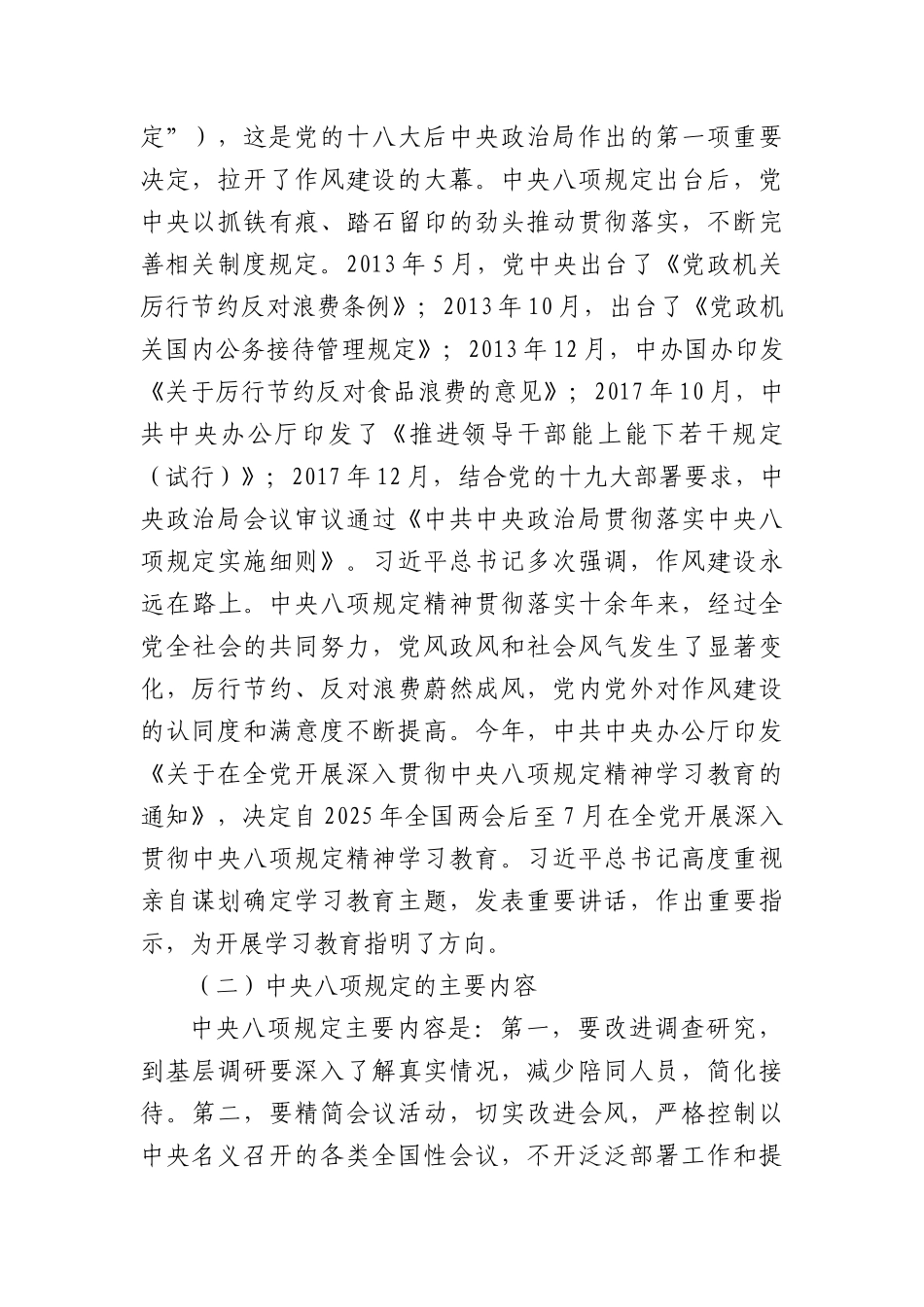 定”），这是党的十八大后中央政治局作出的第一项重要决定，拉开了作风建设的大幕。中央八项规定出台后，党中央以抓铁有痕、踏石留印的劲头推动贯彻落实，不断完善相关制度规定。2013年5月，党中央出台了《党政机关厉行节约反对浪费条例》；2013年10月，出台了《党政机关国内公务接待管理规定》；2013年12月，中办国办印发《关于厉行节约反对食品浪费的意见》；2017年10月，中共中央办公厅印发了《推进领导干部能上能下若干规定（试行）》；2017年12月，结合党的十九大部署要求，中央政治局会议审议通过《中共中央政治局贯彻落实中央八项规定实施细则》。习近平总书记多次强调，作风建设永远在路上。中央八项规定精神贯彻落实十余年来，经过全党全社会的共同努力，党风政风和社会风气发生了显著变化，厉行节约、反对浪费蔚然成风，党内党外对作风建设的认同度和满意度不断提高。今年，中共中央办公厅印发《关于在全党开展深入贯彻中央八项规定精神学习教育的通知》，决定自2025年全国两会后至7月在全党开展深入贯彻中央八项规定精神学习教育。习近平总书记高度重视亲自谋划确定学习教育主题，发表重要讲话，作出重要指示，为开展学习教育指明了方向。

（二）中央八项规定的主要内容

中央八项规定主要内容是：第一，要改进调查研究，到基层调研要深入了解真实情况，减少陪同人员，简化接待。第二，要精简会议活动，切实改进会风，严格控制以中央名义召开的各类全国性会议，不开泛泛部署工作和提